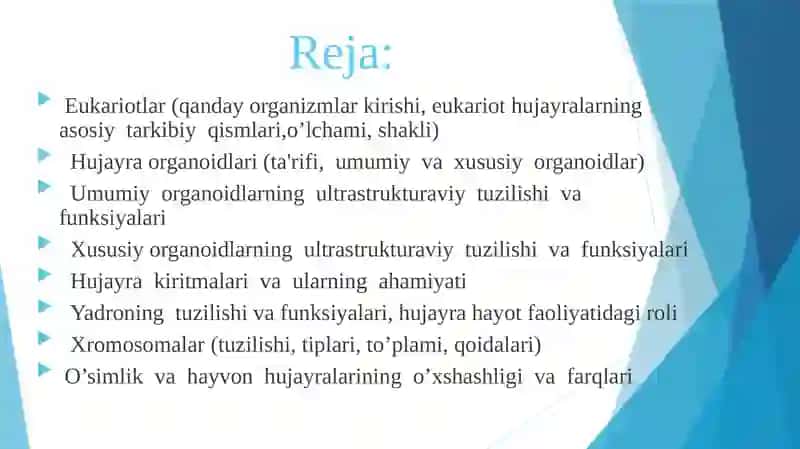 Reja:

Eukariotlar (qanday organizmlar kirishi, eukariot hujayralarning asosiy tarkibiy qismlari,o’lchami, shakli)

Hujayra organoidlari (ta'rifi, umumiy va xususiy organoidlar)

Umumiy organoidlarning ultrastrukturaviy tuzilishi va funksiyalari

Xususiy organoidlarning ultrastrukturaviy tuzilishi va funksiyalari

Hujayra kiritmalari va ularning ahamiyati

Yadroning tuzilishi va funksiyalari, hujayra hayot faoliyatidagi roli

Xromosomalar (tuzilishi, tiplari, to’plami, qoidalari)

O’simlik va hayvon hujayralarining o’xshashligi va farqlari